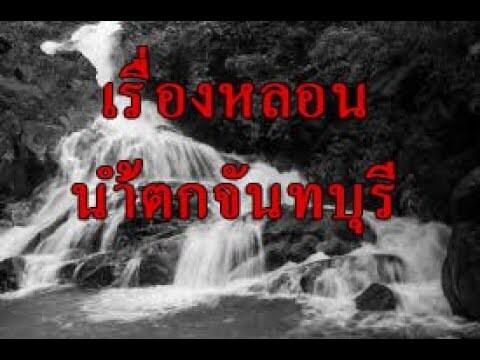 เรื่องหลอน

น้ำตกจันทบุรี